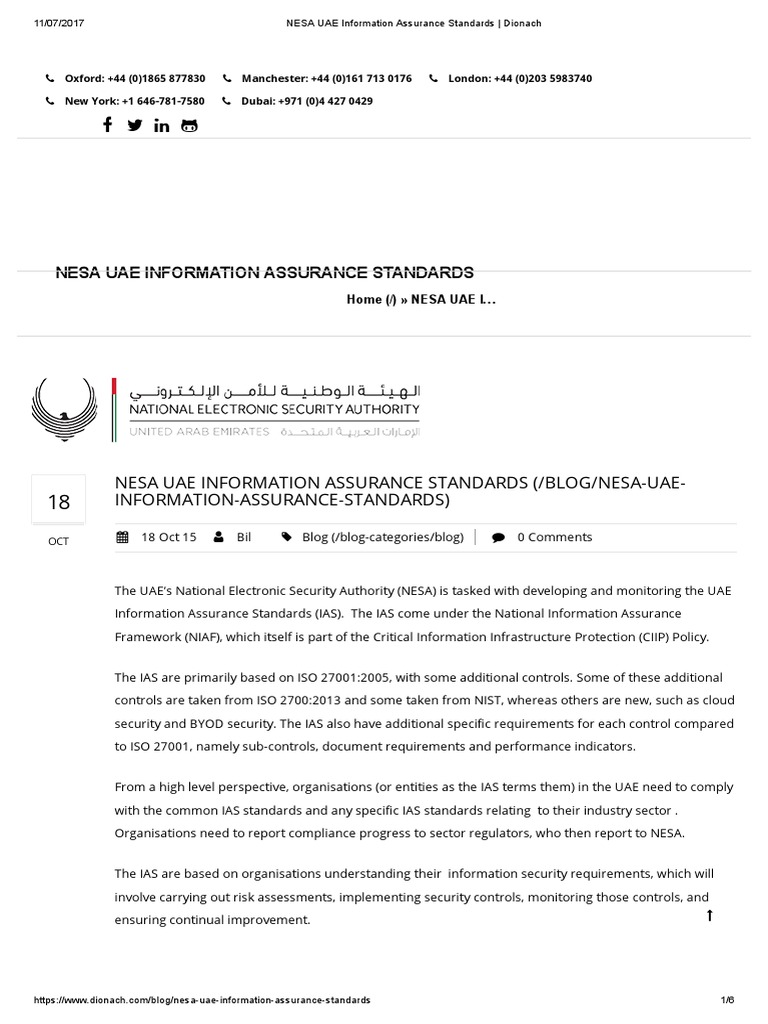 11/07/2017 NESA UAE Information Assurance Standards | Dionach

Oxford: +44 (0)1865 877830 Manchester: +44 (0)161 713 0176 London: +44 (0)203 5983740
New York: +1 646-781-7580 Dubai: +971 (0)4 427 0429

NESA UAE INFORMATION ASSURANCE STANDARDS

Home (/) » NESA UAE I...

الهيئة الوطنية للأمن الإلكتروني
NATIONAL ELECTRONIC SECURITY AUTHORITY
UNITED ARAB EMIRATES الإمارات العربية المتحدة

18
OCT

NESA UAE INFORMATION ASSURANCE STANDARDS (/BLOG/NESA-UAE-INFORMATION-ASSURANCE-STANDARDS)

18 Oct 15 Bil Blog (/blog-categories/blog) 0 Comments

The UAE's National Electronic Security Authority (NESA) is tasked with developing and monitoring the UAE Information Assurance Standards (IAS). The IAS come under the National Information Assurance Framework (NIAF), which itself is part of the Critical Information Infrastructure Protection (CIIP) Policy.

The IAS are primarily based on ISO 27001:2005, with some additional controls. Some of these additional controls are taken from ISO 2700:2013 and some taken from NIST, whereas others are new, such as cloud security and BYOD security. The IAS also have additional specific requirements for each control compared to ISO 27001, namely sub-controls, document requirements and performance indicators.

From a high level perspective, organisations (or entities as the IAS terms them) in the UAE need to comply with the common IAS standards and any specific IAS standards relating to their industry sector . Organisations need to report compliance progress to sector regulators, who then report to NESA.

The IAS are based on organisations understanding their information security requirements, which will involve carrying out risk assessments, implementing security controls, monitoring those controls, and ensuring continual improvement.

https://www.dionach.com/blog/nesa-uae-information-assurance-standards 1/6